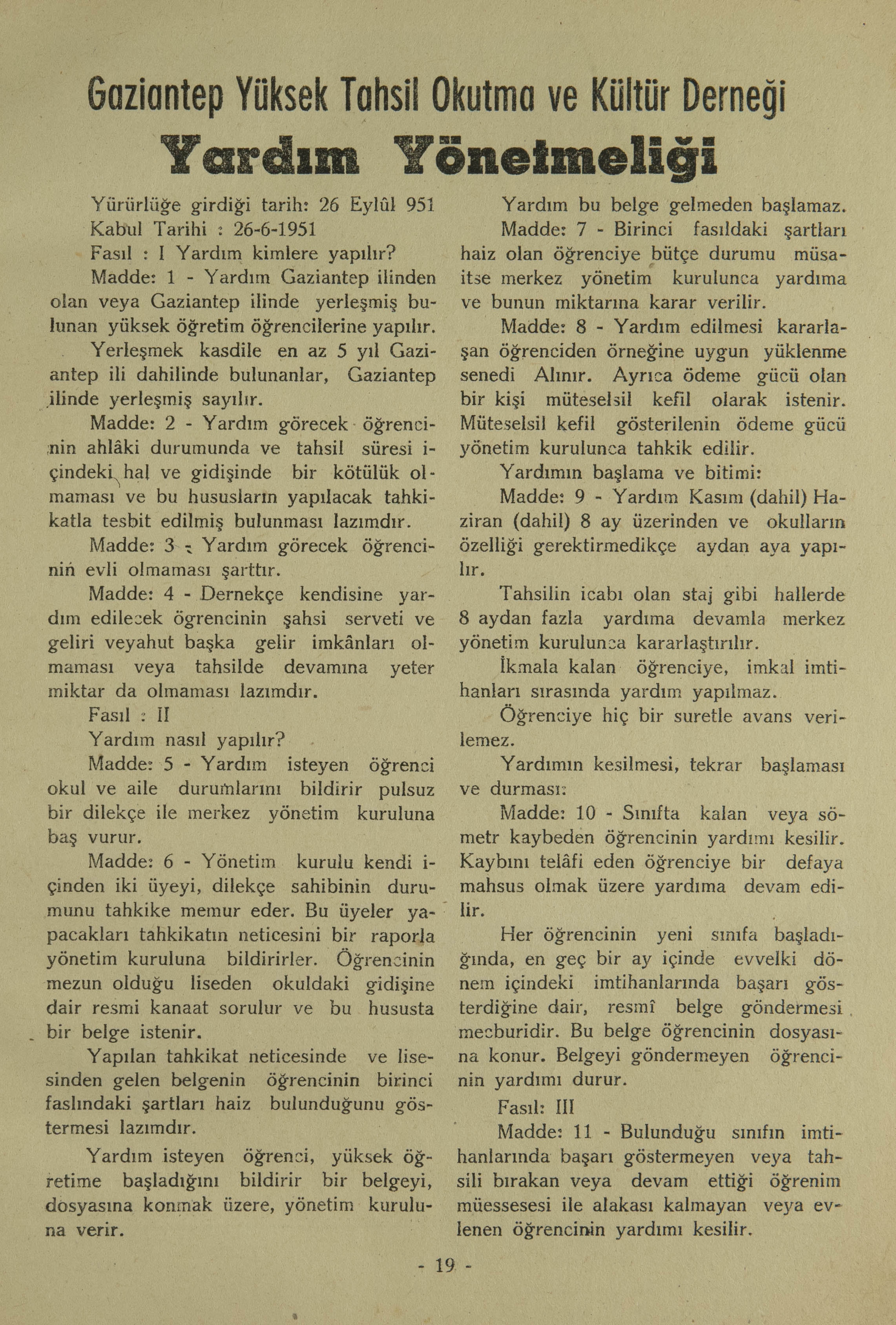 Gaziantep Yüksek Tahsil Okutma ve Kültür Derneği

Yardım Yönetmeliği

Yürürlüğe girdiği tarih: 26 Eylûl 951
Kabul Tarihi : 26-6-1951
Fasıl : I Yardım kimlere yapılır?

Madde: 1 - Yardım Gaziantep ilinden olan veya Gaziantep ilinde yerleşmiş bulunan yüksek öğretim öğrencilerine yapılır.

Yerleşmek kasdile en az 5 yıl Gaziantep ili dahilinde bulunanlar, Gaziantep ilinde yerleşmiş sayılır.

Madde: 2 - Yardım görecek öğrencinin ahlâki durumunda ve tahsil süresi içindeki hal ve gidişinde bir kötülük olmaması ve bu hususların yapılacak tahkikatla tesbit edilmiş bulunması lazımdır.

Madde: 3 - Yardım görecek öğrencinin evli olmaması şarttır.

Madde: 4 - Dernekçe kendisine yardım edilecek ögrencinin şahsi serveti ve geliri veyahut başka gelir imkânları olmaması veya tahsilde devamına yeter miktar da olmaması lazımdır.

Fasıl : II
Yardım nasıl yapılır?

Madde: 5 - Yardım isteyen öğrenci okul ve aile durumlarını bildirir pulsuz bir dilekçe ile merkez yönetim kuruluna baş vurur.

Madde: 6 - Yönetim kurulu kendi içinden iki üyeyi, dilekçe sahibinin durumunu tahkike memur eder. Bu üyeler yapacakları tahkikatın neticesini bir raporla yönetim kuruluna bildirirler. Öğrencinin mezun olduğu liseden okuldaki gidişine dair resmi kanaat sorulur ve bu hususta bir belge istenir.

Yapılan tahkikat neticesinde ve lisesinden gelen belgenin öğrencinin birinci faslındaki şartları haiz bulunduğunu göstermesi lazımdır.

Yardım isteyen öğrenci, yüksek öğretime başladığını bildirir bir belgeyi, dosyasına konmak üzere, yönetim kuruluna verir.

Yardım bu belge gelmeden başlamaz.

Madde: 7 - Birinci fasıldaki şartları haiz olan öğrenciye bütçe durumu müsaitse merkez yönetim kurulunca yardıma ve bunun miktarına karar verilir.

Madde: 8 - Yardım edilmesi kararlaşan öğrenciden örneğine uygun yüklenme senedi Alınır. Ayrıca ödeme gücü olan bir kişi müteselsil kefil olarak istenir. Müteselsil kefil gösterilenin ödeme gücü yönetim kurulunca tahkik edilir.

Yardımın başlama ve bitimi:

Madde: 9 - Yardım Kasım (dahil) Haziran (dahil) 8 ay üzerinden ve okulların özelliği gerektirmedikçe aydan aya yapılır.

Tahsilin icabı olan staj gibi hallerde 8 aydan fazla yardıma devamla merkez yönetim kurulunca kararlaştırılır.

İkmala kalan öğrenciye, imkal imtihanları sırasında yardım yapılmaz.

Öğrenciye hiç bir suretle avans verilemez.

Yardımın kesilmesi, tekrar başlaması ve durması:

Madde: 10 - Sınıfta kalan veya sömetr kaybeden öğrencinin yardımı kesilir. Kaybını telâfi eden öğrenciye bir defaya mahsus olmak üzere yardıma devam edilir.

Her öğrencinin yeni sınıfa başladığında, en geç bir ay içinde evvelki dönem içindeki imtihanlarında başarı gösterdiğine dair, resmî belge göndermesi mecburidir. Bu belge öğrencinin dosyasına konur. Belgeyi göndermeyen öğrencinin yardımı durur.

Fasıl: III

Madde: 11 - Bulunduğu sınıfın imtihanlarında başarı göstermeyen veya tahsili bırakan veya devam ettiği öğrenim müessesesi ile alakası kalmayan veya evlenen öğrencinin yardımı kesilir.

- 19 -